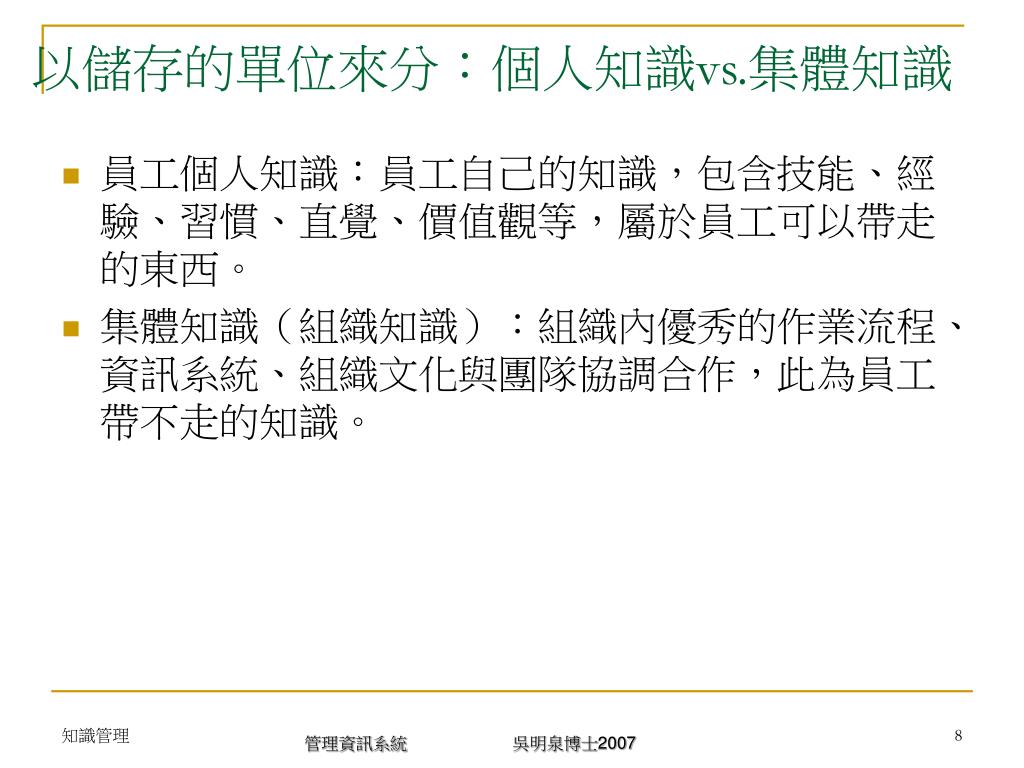 以儲存的單位來分：個人知識vs.集體知識

員工個人知識：員工自己的知識，包含技能、經驗、習慣、直覺、價值觀等，屬於員工可以帶走的東西。

集體知識（組織知識）：組織內優秀的作業流程、資訊系統、組織文化與團隊協調合作，此為員工帶不走的知識。

知識管理

管理資訊系統 吳明泉博士2007

8